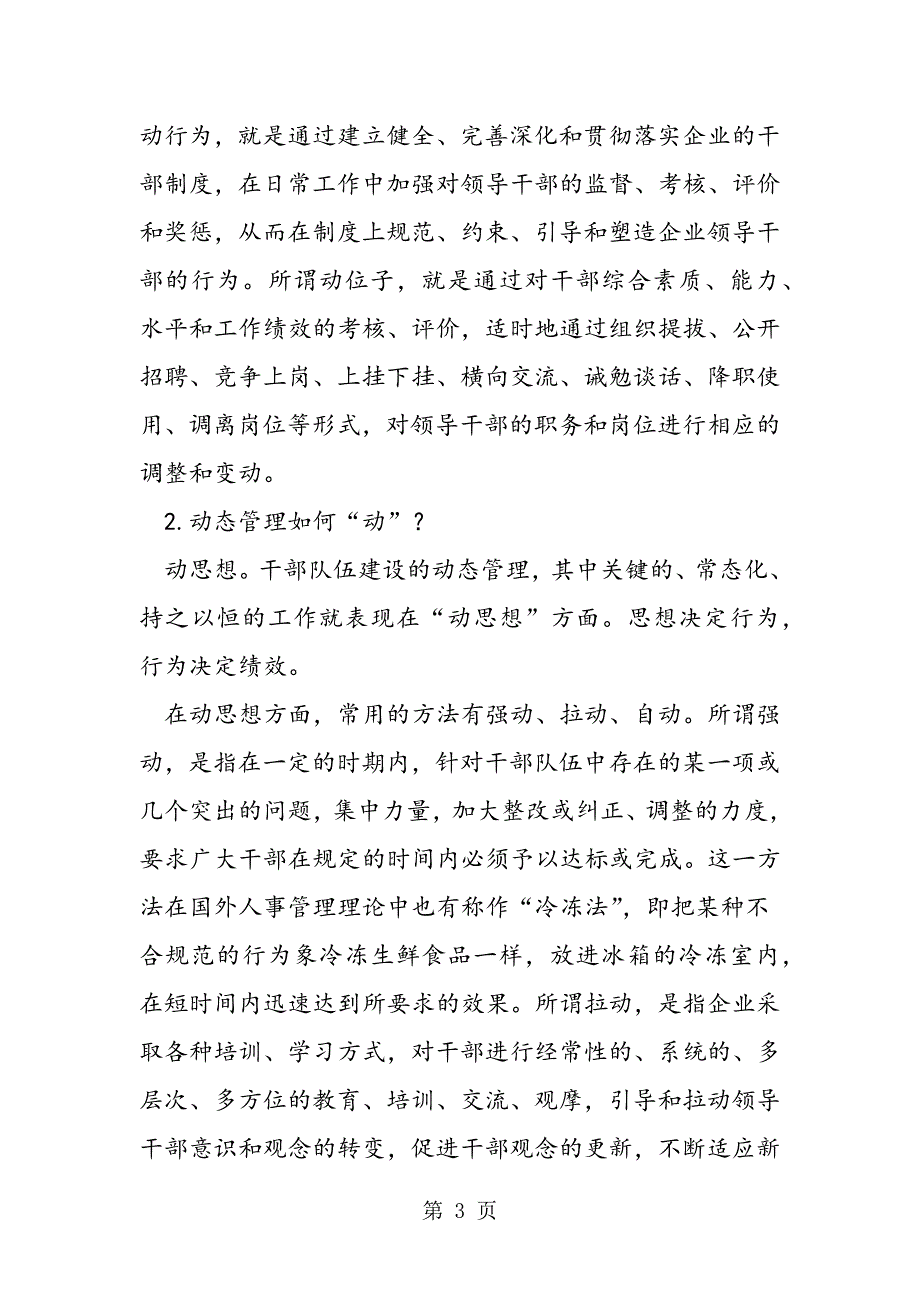 动行为，就是通过建立健全、完善深化和贯彻落实企业的干部制度，在日常工作中加强对领导干部的监督、考核、评价和奖惩，从而在制度上规范、约束、引导和塑造企业领导干部的行为。所谓动位子，就是通过对干部综合素质、能力、水平和工作绩效的考核、评价，适时地通过组织提拔、公开招聘、竞争上岗、上挂下挂、横向交流、诫勉谈话、降职使用、调离岗位等形式，对领导干部的职务和岗位进行相应的调整和变动。

2.动态管理如何“动”？

动思想。干部队伍建设的动态管理，其中关键的、常态化、持之以恒的工作就表现在“动思想”方面。思想决定行为，行为决定绩效。

在动思想方面，常用的方法有强动、拉动、自动。所谓强动，是指在一定的时期内，针对干部队伍中存在的某一项或几个突出的问题，集中力量，加大整改或纠正、调整的力度，要求广大干部在规定的时间内必须予以达标或完成。这一方法在国外人事管理理论中也有称作“冷冻法”，即把某种不合规范的行为象冷冻生鲜食品一样，放进冰箱的冷冻室内，在短时间内迅速达到所要求的效果。所谓拉动，是指企业采取各种培训、学习方式，对干部进行经常性的、系统的、多层次、多方位的教育、培训、交流、观摩，引导和拉动领导干部意识和观念的转变，促进干部观念的更新，不断适应新

第 3 页